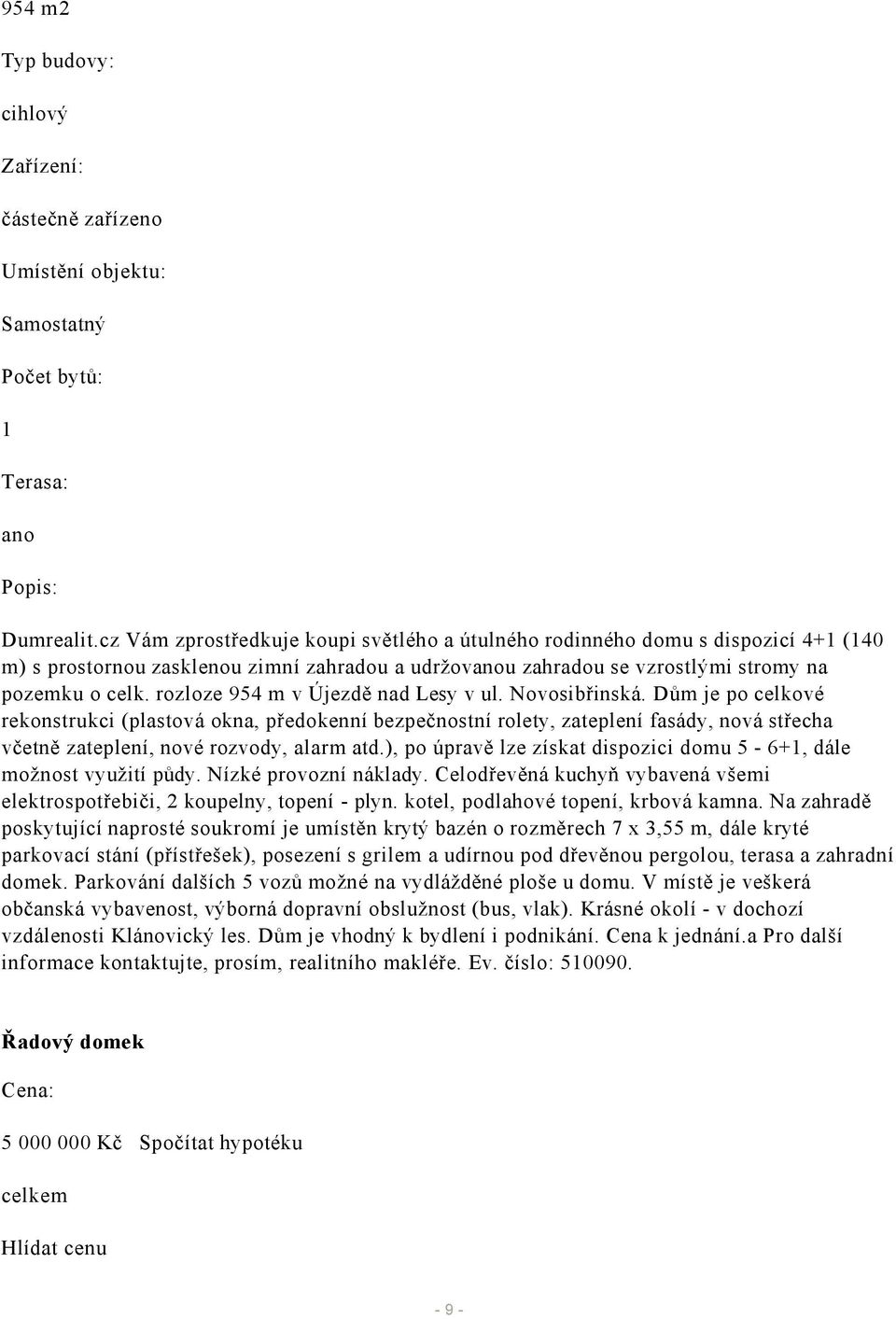 954 m2

Typ budovy:

cihlový

Zařízení:

částečně zařízeno

Umístění objektu:

Samostatný

Počet bytů:

1

Terasa:

ano

Popis:

Dumrealit.cz Vám zprostředkuje koupi světlého a útulného rodinného domu s dispozicí 4+1 (140 m) s prostornou zasklenou zimní zahradou a udržovanou zahradou se vzrostlými stromy na pozemku o celk. rozloze 954 m v Újezdě nad Lesy v ul. Novosibřinská. Dům je po celkové rekonstrukci (plastová okna, předokenní bezpečnostní rolety, zateplení fasády, nová střecha včetně zateplení, nové rozvody, alarm atd.), po úpravě lze získat dispozici domu 5 - 6+1, dále možnost využití půdy. Nízké provozní náklady. Celodřevěná kuchyň vybavená všemi elektrospotřebiči, 2 koupelny, topení - plyn. kotel, podlahové topení, krbová kamna. Na zahradě poskytující naprosté soukromí je umístěn krytý bazén o rozměrech 7 x 3,55 m, dále kryté parkovací stání (přístřešek), posezení s grilem a udírnou pod dřevěnou pergolou, terasa a zahradní domek. Parkování dalších 5 vozů možné na vydlážděné ploše u domu. V místě je veškerá občanská vybavenost, výborná dopravní obslužnost (bus, vlak). Krásné okolí - v dochozí vzdálenosti Klánovický les. Dům je vhodný k bydlení i podnikání. Cena k jednání.a Pro další informace kontaktujte, prosím, realitního makléře. Ev. číslo: 510090.

Řadový domek

Cena:

5 000 000 Kč Spočítat hypotéku

celkem

Hlídat cenu

- 9 -